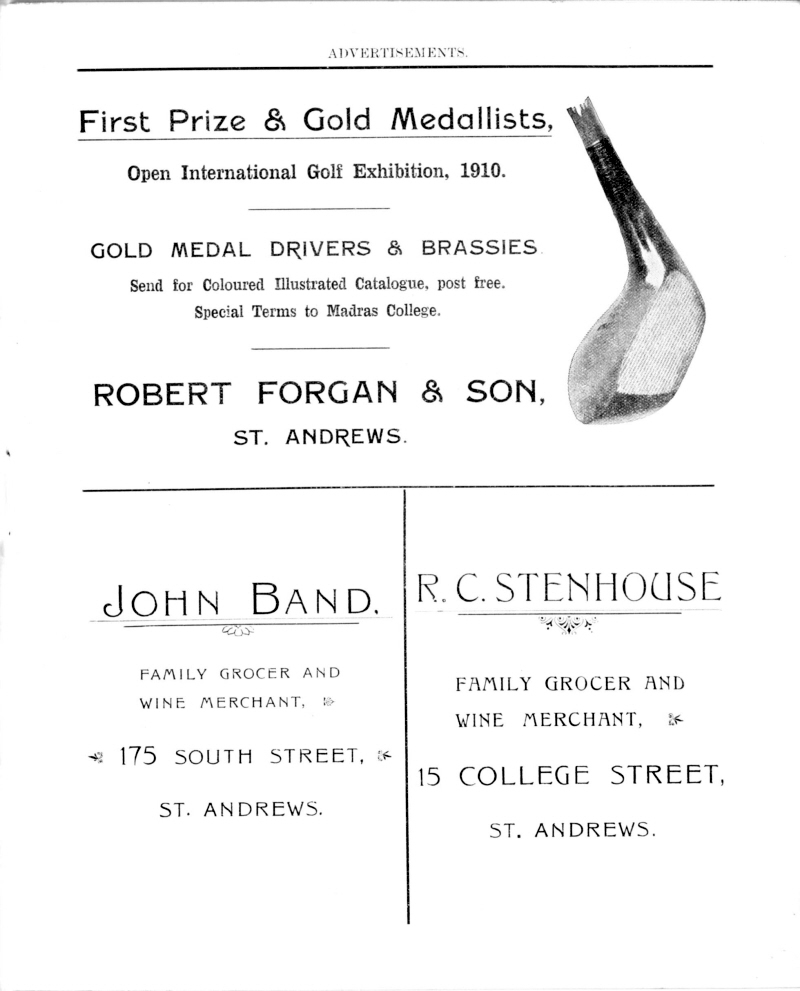 ADVERTISEMENTS.

First Prize & Gold Medallists,

Open International Golf Exhibition, 1910.

GOLD MEDAL DRIVERS & BRASSIES.

Send for Coloured Illustrated Catalogue, post free.

Special Terms to Madras College.

ROBERT FORGAN & SON,

ST. ANDREWS.

JOHN BAND.

FAMILY GROCER AND WINE MERCHANT,

175 SOUTH STREET,

ST. ANDREWS.

R. C. STENHOUSE

FAMILY GROCER AND WINE MERCHANT,

15 COLLEGE STREET,

ST. ANDREWS.